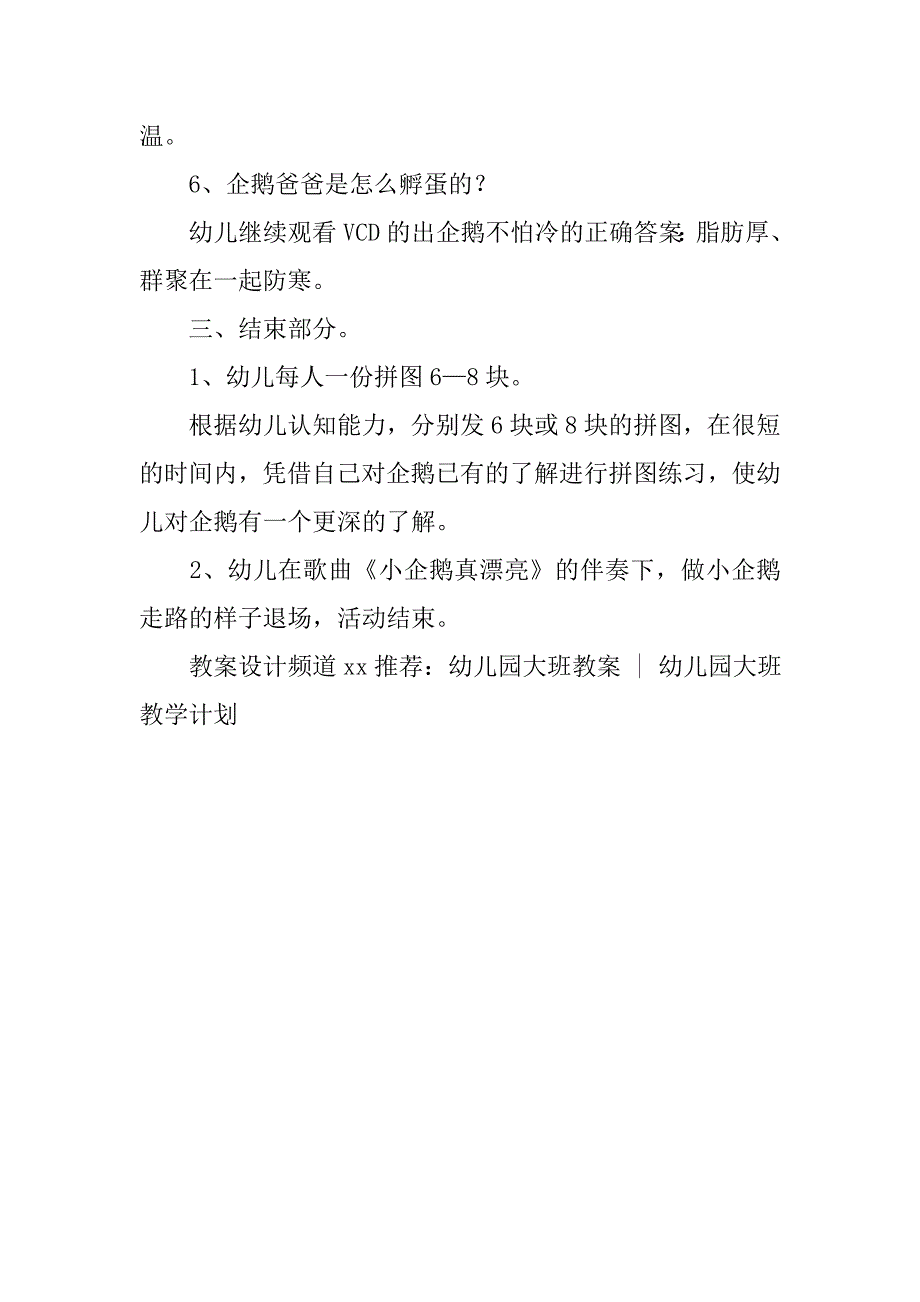 温。

6、企鹅爸爸是怎么孵蛋的？

幼儿继续观看VCD的出企鹅不怕冷的正确答案：脂肪厚、群聚在一起防寒。

三、结束部分。

1、幼儿每人一份拼图6—8块。

根据幼儿认知能力，分别发6块或8块的拼图，在很短的时间内，凭借自己对企鹅已有的了解进行拼图练习，使幼儿对企鹅有一个更深的了解。

2、幼儿在歌曲《小企鹅真漂亮》的伴奏下，做小企鹅走路的样子退场，活动结束。

教案设计频道xx推荐：幼儿园大班教案 ｜ 幼儿园大班教学计划